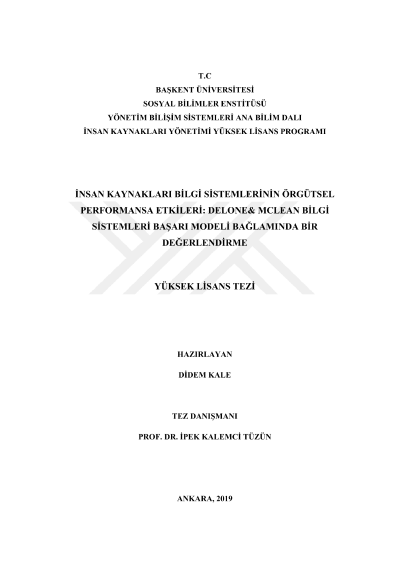 T.C
BAŞKENT ÜNİVERSİTESİ
SOSYAL BİLİMLER ENSTİTÜSÜ
YÖNETİM BİLİŞİM SİSTEMLERİ ANA BİLİM DALI
İNSAN KAYNAKLARI YÖNETİMİ YÜKSEK LİSANS PROGRAMI

İNSAN KAYNAKLARI BİLGİ SİSTEMLERİNİN ÖRGÜTSEL PERFORMANSA ETKİLERİ: DELONE& MCLEAN BİLGİ SİSTEMLERİ BAŞARI MODELİ BAĞLAMINDA BİR DEĞERLENDİRME

YÜKSEK LİSANS TEZİ

HAZIRLAYAN
DİDEM KALE

TEZ DANIŞMANI
PROF. DR. İPEK KALEMCİ TÜZÜN

ANKARA, 2019